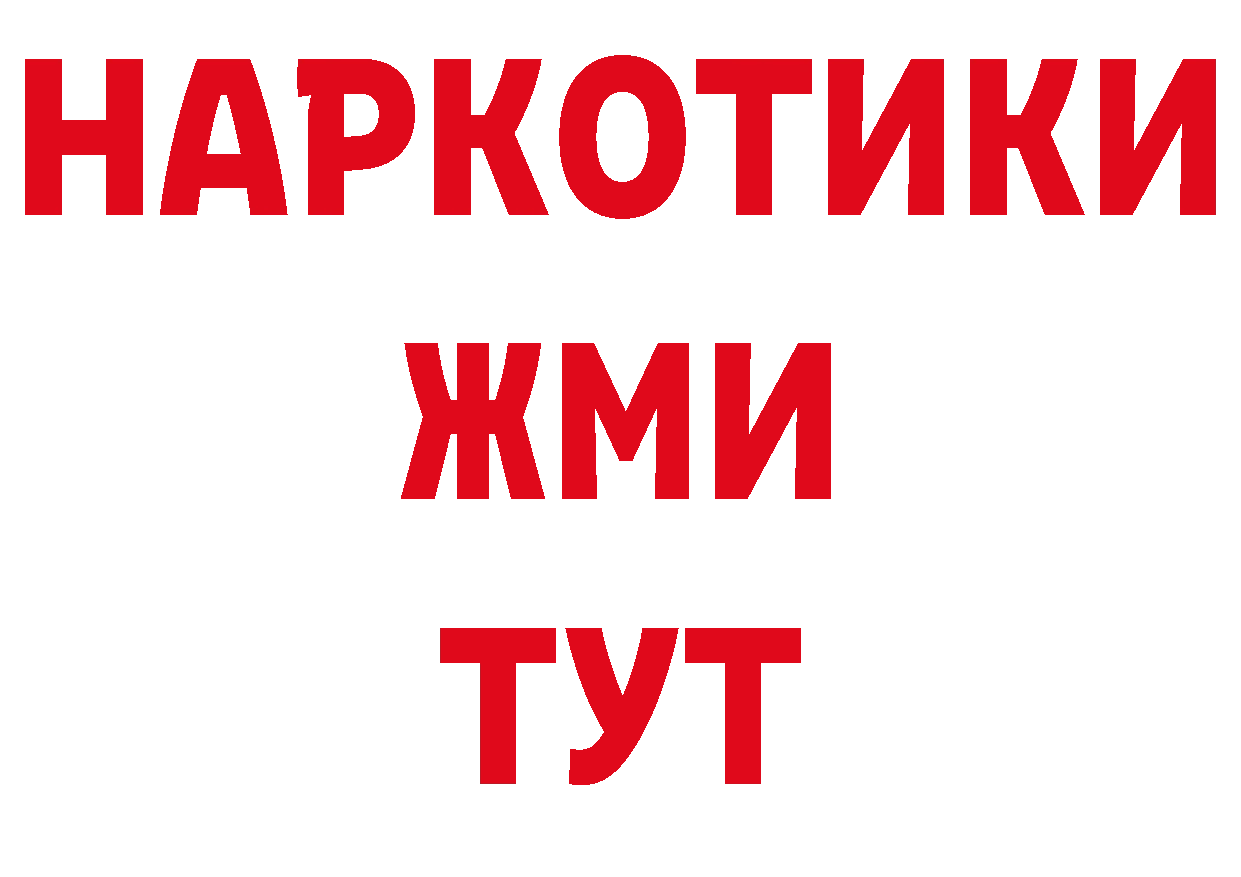 НАРКОТИКИ
ЖМИ
ТУТ